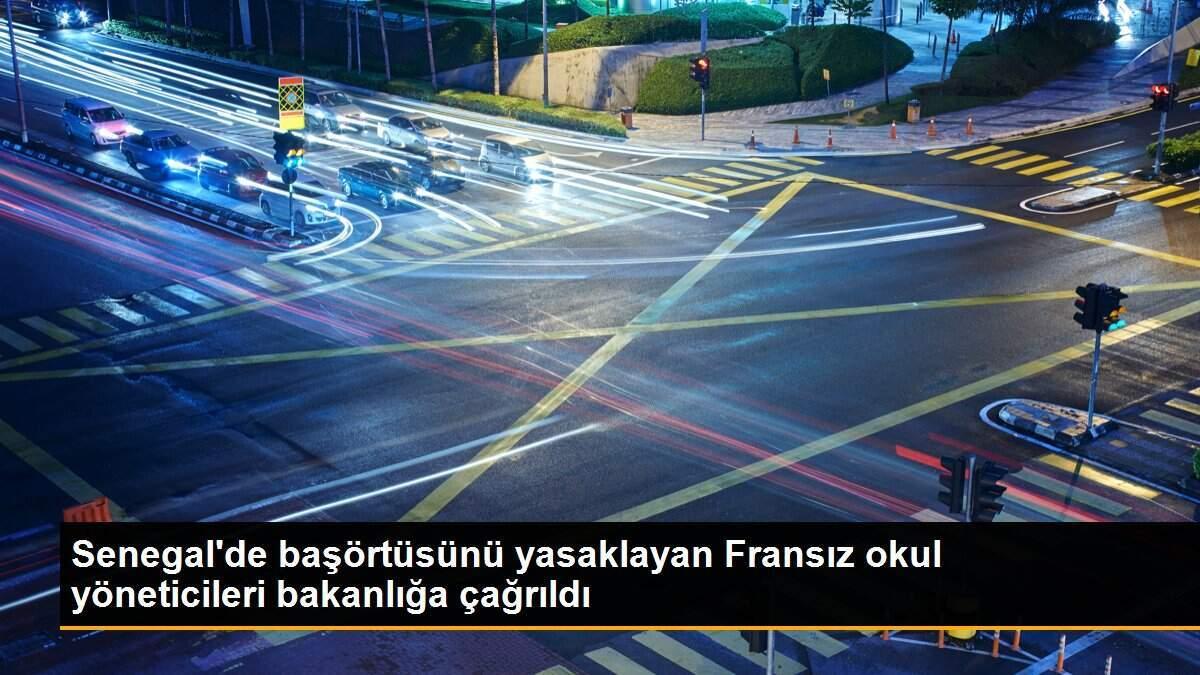 Senegal'de başörtüsünü yasaklayan Fransız okul yöneticileri bakanlığa çağrıldı